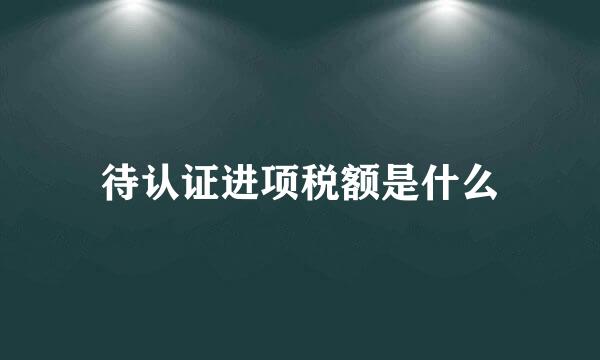 待认证进项税额是什么